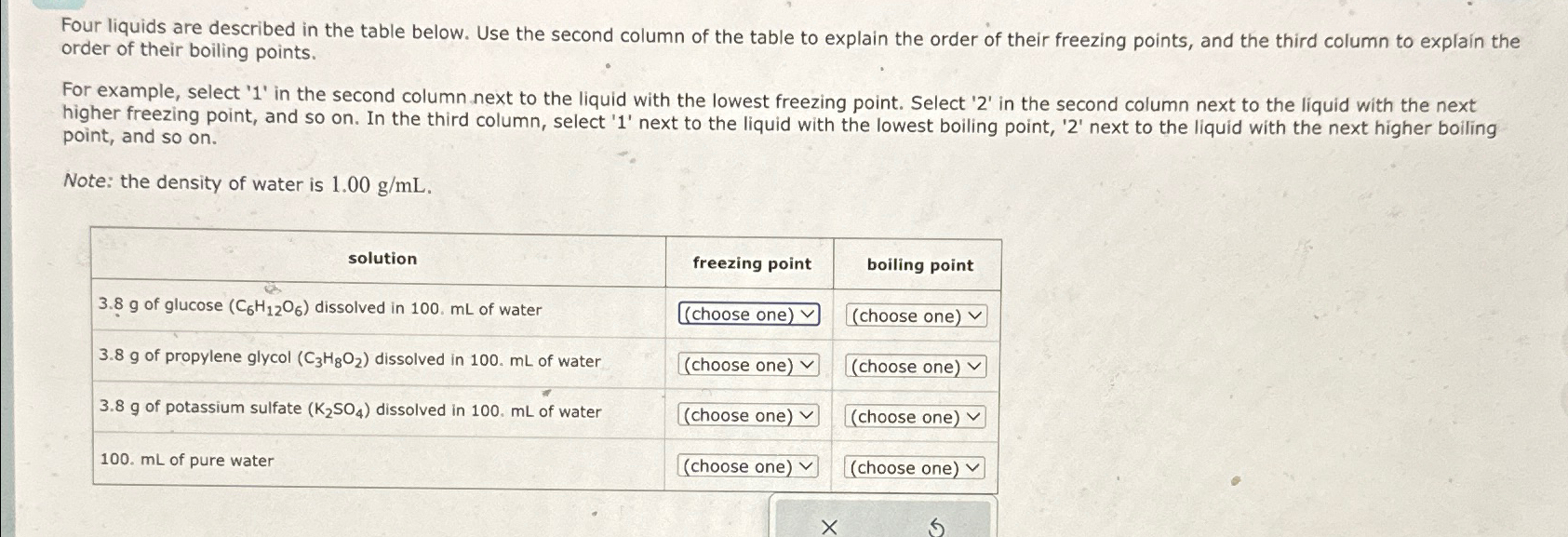 Four liquids are described in the table below. Use the second column of the table to explain the order of their freezing points, and the third column to explain the order of their boiling points.

For example, select '1' in the second column next to the liquid with the lowest freezing point. Select '2' in the second column next to the liquid with the next higher freezing point, and so on. In the third column, select '1' next to the liquid with the lowest boiling point, '2' next to the liquid with the next higher boiling point, and so on.

Note: the density of water is 1.00 g/mL.

| solution | freezing point | boiling point |
|---|---|---|
| 3.8 g of glucose ($C_6H_{12}O_6$) dissolved in 100. mL of water | (choose one) | (choose one) |
| 3.8 g of propylene glycol ($C_3H_8O_2$) dissolved in 100. mL of water | (choose one) | (choose one) |
| 3.8 g of potassium sulfate ($K_2SO_4$) dissolved in 100. mL of water | (choose one) | (choose one) |
| 100. mL of pure water | (choose one) | (choose one) |

×